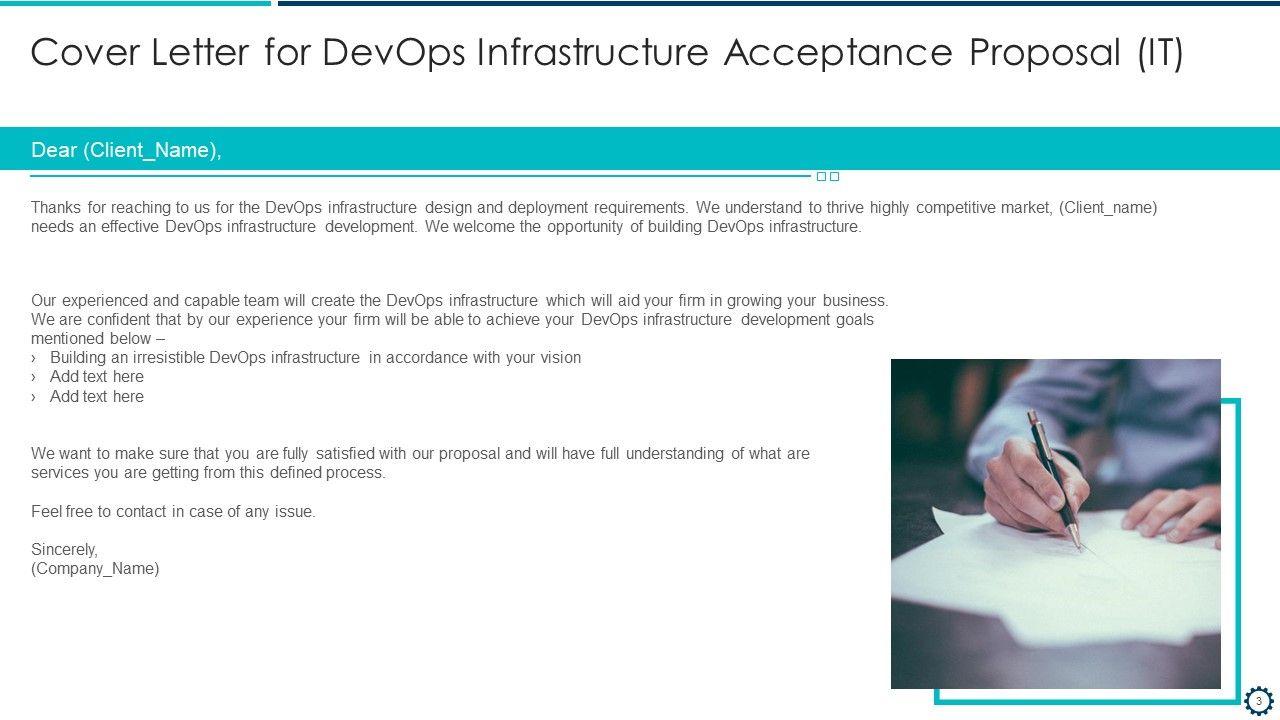 Cover Letter for DevOps Infrastructure Acceptance Proposal (IT)

Dear (Client_Name),

Thanks for reaching to us for the DevOps infrastructure design and deployment requirements. We understand to thrive highly competitive market, (Client_name) needs an effective DevOps infrastructure development. We welcome the opportunity of building DevOps infrastructure.

Our experienced and capable team will create the DevOps infrastructure which will aid your firm in growing your business. We are confident that by our experience your firm will be able to achieve your DevOps infrastructure development goals mentioned below –
› Building an irresistible DevOps infrastructure in accordance with your vision
› Add text here
› Add text here

We want to make sure that you are fully satisfied with our proposal and will have full understanding of what are services you are getting from this defined process.

Feel free to contact in case of any issue.

Sincerely,
(Company_Name)

3